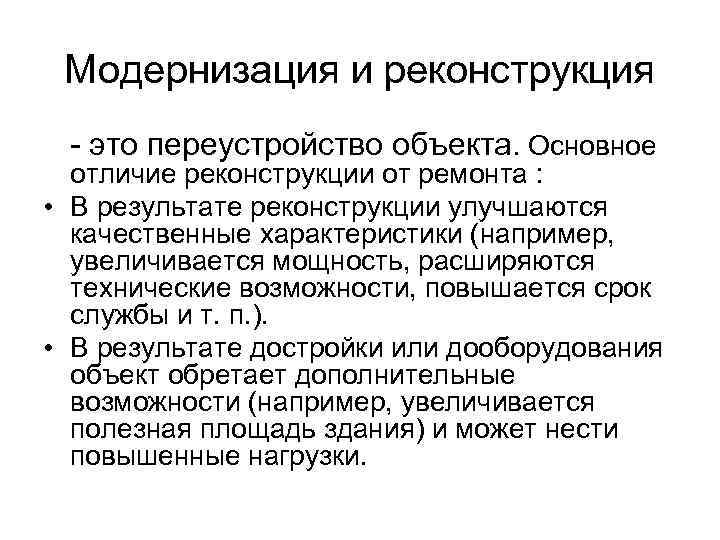 Модернизация и реконструкция

- это переустройство объекта. Основное отличие реконструкции от ремонта :

• В результате реконструкции улучшаются качественные характеристики (например, увеличивается мощность, расширяются технические возможности, повышается срок службы и т. п.).

• В результате достройки или дооборудования объект обретает дополнительные возможности (например, увеличивается полезная площадь здания) и может нести повышенные нагрузки.